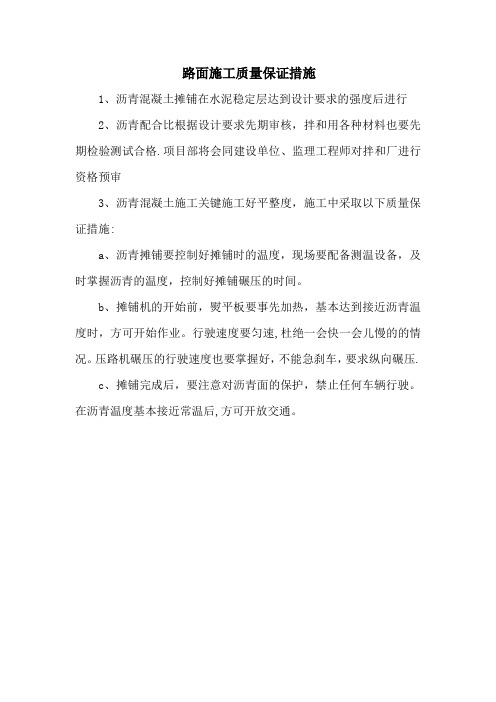 路面施工质量保证措施

1、沥青混凝土摊铺在水泥稳定层达到设计要求的强度后进行

2、沥青配合比根据设计要求先期审核，拌和用各种材料也要先期检验测试合格.项目部将会同建设单位、监理工程师对拌和厂进行资格预审

3、沥青混凝土施工关键施工好平整度，施工中采取以下质量保证措施:

a、沥青摊铺要控制好摊铺时的温度，现场要配备测温设备，及时掌握沥青的温度，控制好摊铺碾压的时间。

b、摊铺机的开始前，熨平板要事先加热，基本达到接近沥青温度时，方可开始作业。行驶速度要匀速,杜绝一会快一会儿慢的的情况。压路机碾压的行驶速度也要掌握好，不能急刹车，要求纵向碾压.

c、摊铺完成后，要注意对沥青面的保护，禁止任何车辆行驶。在沥青温度基本接近常温后,方可开放交通。